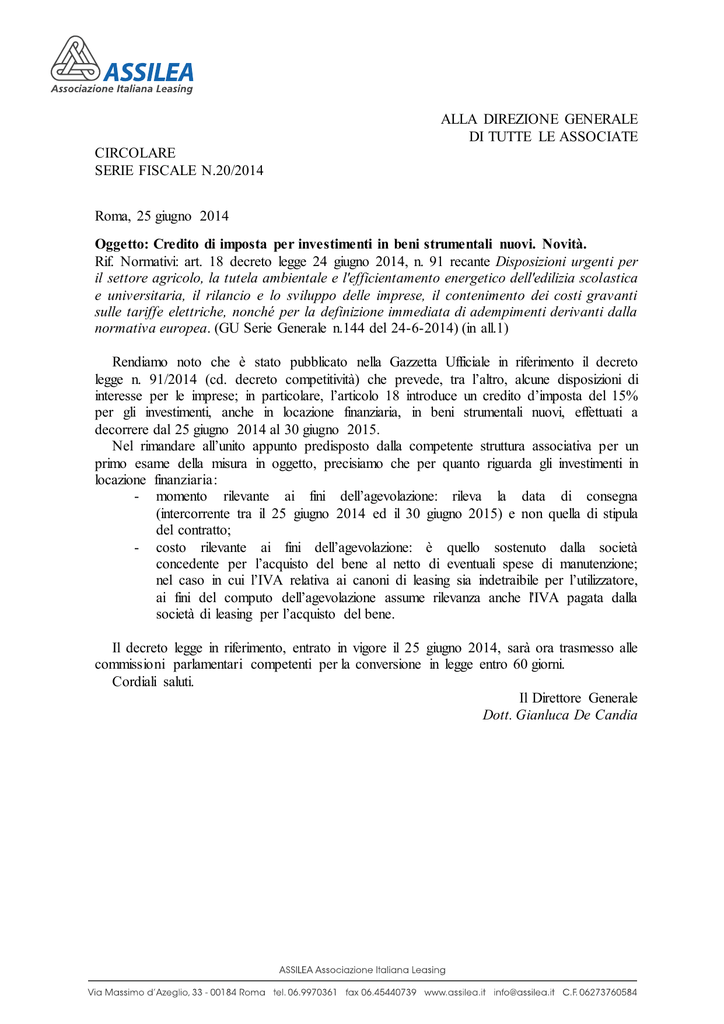 ASSILEA
Associazione Italiana Leasing

ALLA DIREZIONE GENERALE
DI TUTTE LE ASSOCIATE

CIRCOLARE
SERIE FISCALE N.20/2014

Roma, 25 giugno 2014

Oggetto: Credito di imposta per investimenti in beni strumentali nuovi. Novità.
Rif. Normativi: art. 18 decreto legge 24 giugno 2014, n. 91 recante Disposizioni urgenti per il settore agricolo, la tutela ambientale e l'efficientamento energetico dell'edilizia scolastica e universitaria, il rilancio e lo sviluppo delle imprese, il contenimento dei costi gravanti sulle tariffe elettriche, nonché per la definizione immediata di adempimenti derivanti dalla normativa europea. (GU Serie Generale n.144 del 24-6-2014) (in all.1)

Rendiamo noto che è stato pubblicato nella Gazzetta Ufficiale in riferimento il decreto legge n. 91/2014 (cd. decreto competitività) che prevede, tra l'altro, alcune disposizioni di interesse per le imprese; in particolare, l'articolo 18 introduce un credito d'imposta del 15% per gli investimenti, anche in locazione finanziaria, in beni strumentali nuovi, effettuati a decorrere dal 25 giugno 2014 al 30 giugno 2015.

Nel rimandare all'unito appunto predisposto dalla competente struttura associativa per un primo esame della misura in oggetto, precisiamo che per quanto riguarda gli investimenti in locazione finanziaria:
- momento rilevante ai fini dell'agevolazione: rileva la data di consegna (intercorrente tra il 25 giugno 2014 ed il 30 giugno 2015) e non quella di stipula del contratto;
- costo rilevante ai fini dell'agevolazione: è quello sostenuto dalla società concedente per l'acquisto del bene al netto di eventuali spese di manutenzione; nel caso in cui l'IVA relativa ai canoni di leasing sia indetraibile per l'utilizzatore, ai fini del computo dell'agevolazione assume rilevanza anche l'IVA pagata dalla società di leasing per l'acquisto del bene.

Il decreto legge in riferimento, entrato in vigore il 25 giugno 2014, sarà ora trasmesso alle commissioni parlamentari competenti per la conversione in legge entro 60 giorni.
Cordiali saluti.

Il Direttore Generale
Dott. Gianluca De Candia

ASSILEA Associazione Italiana Leasing
Via Massimo d'Azeglio, 33 - 00184 Roma tel. 06.9970361 fax 06.45440739 www.assilea.it info@assilea.it C.F. 06273760584